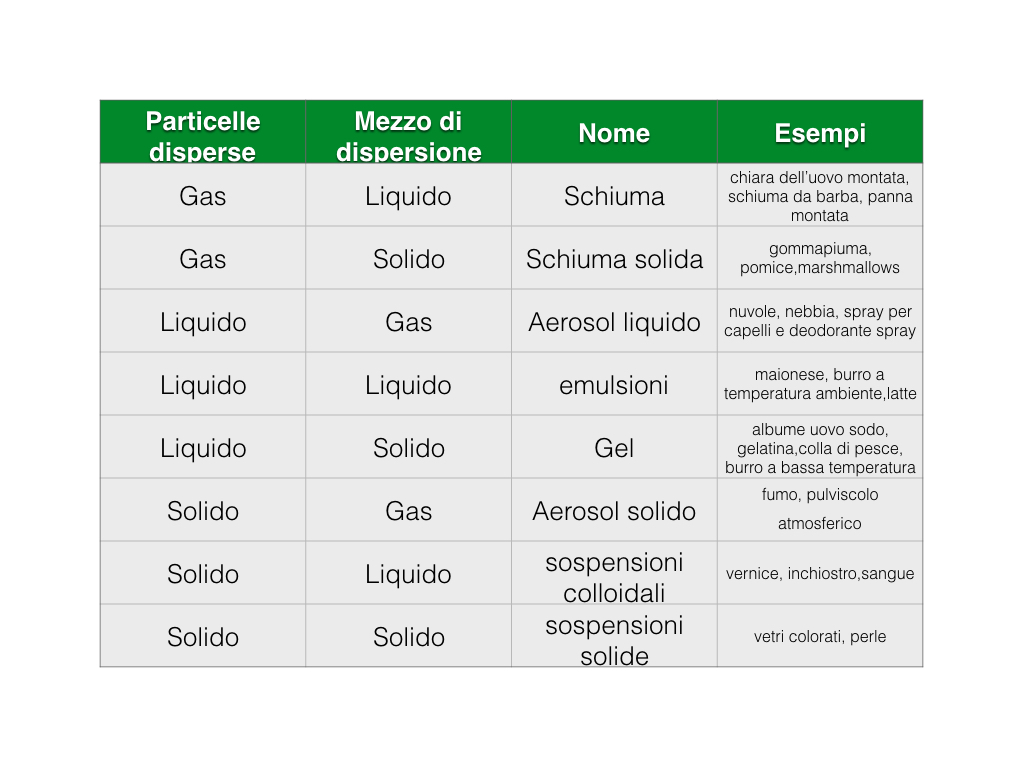 | Particelle disperse | Mezzo di dispersione | Nome | Esempi |
|---|---|---|---|
| Gas | Liquido | Schiuma | chiara dell'uovo montata, schiuma da barba, panna montata |
| Gas | Solido | Schiuma solida | gommapiuma, pomice,marshmallows |
| Liquido | Gas | Aerosol liquido | nuvole, nebbia, spray per capelli e deodorante spray |
| Liquido | Liquido | emulsioni | maionese, burro a temperatura ambiente,latte |
| Liquido | Solido | Gel | albume uovo sodo, gelatina,colla di pesce, burro a bassa temperatura |
| Solido | Gas | Aerosol solido | fumo, pulviscolo atmosferico |
| Solido | Liquido | sospensioni colloidali | vernice, inchiostro,sangue |
| Solido | Solido | sospensioni solide | vetri colorati, perle |